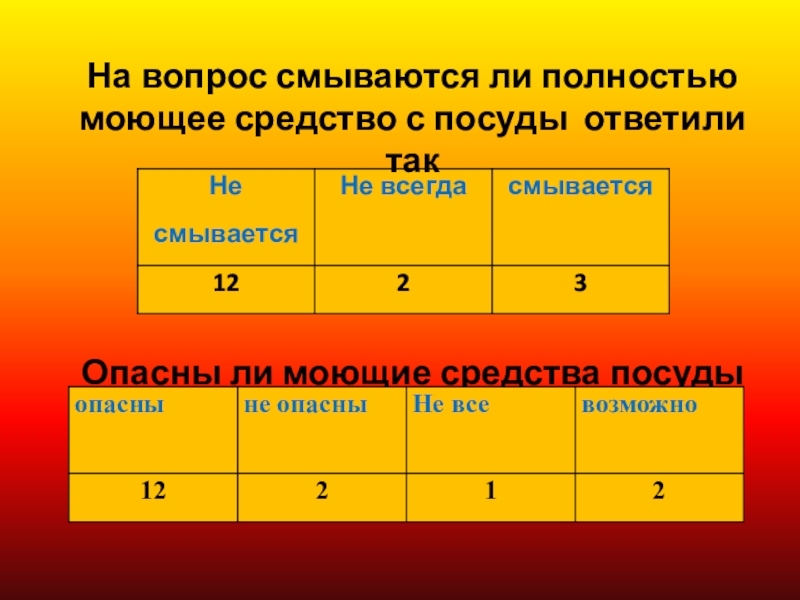 На вопрос смываются ли полностью моющее средство с посуды ответили так

| Не смывается | Не всегда | смывается |
|---|---|---|
| 12 | 2 | 3 |

Опасны ли моющие средства посуды

| опасны | не опасны | Не все | возможно |
|---|---|---|---|
| 12 | 2 | 1 | 2 |